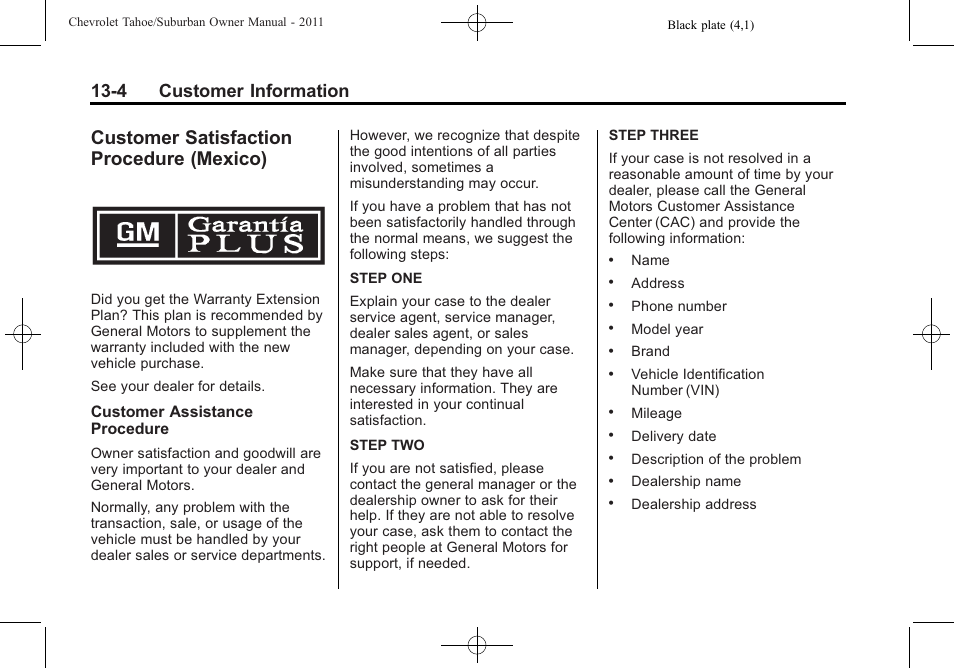 Chevrolet Tahoe/Suburban Owner Manual - 2011

Black plate (4,1)

13-4 Customer Information

Customer Satisfaction Procedure (Mexico)

GM Garantía PLUS

Did you get the Warranty Extension Plan? This plan is recommended by General Motors to supplement the warranty included with the new vehicle purchase.

See your dealer for details.

Customer Assistance Procedure

Owner satisfaction and goodwill are very important to your dealer and General Motors.

Normally, any problem with the transaction, sale, or usage of the vehicle must be handled by your dealer sales or service departments.

However, we recognize that despite the good intentions of all parties involved, sometimes a misunderstanding may occur.

If you have a problem that has not been satisfactorily handled through the normal means, we suggest the following steps:

STEP ONE

Explain your case to the dealer service agent, service manager, dealer sales agent, or sales manager, depending on your case.

Make sure that they have all necessary information. They are interested in your continual satisfaction.

STEP TWO

If you are not satisfied, please contact the general manager or the dealership owner to ask for their help. If they are not able to resolve your case, ask them to contact the right people at General Motors for support, if needed.

STEP THREE

If your case is not resolved in a reasonable amount of time by your dealer, please call the General Motors Customer Assistance Center (CAC) and provide the following information:

• Name
• Address
• Phone number
• Model year
• Brand
• Vehicle Identification Number (VIN)
• Mileage
• Delivery date
• Description of the problem
• Dealership name
• Dealership address